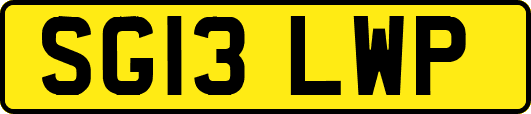 SG13 LWP